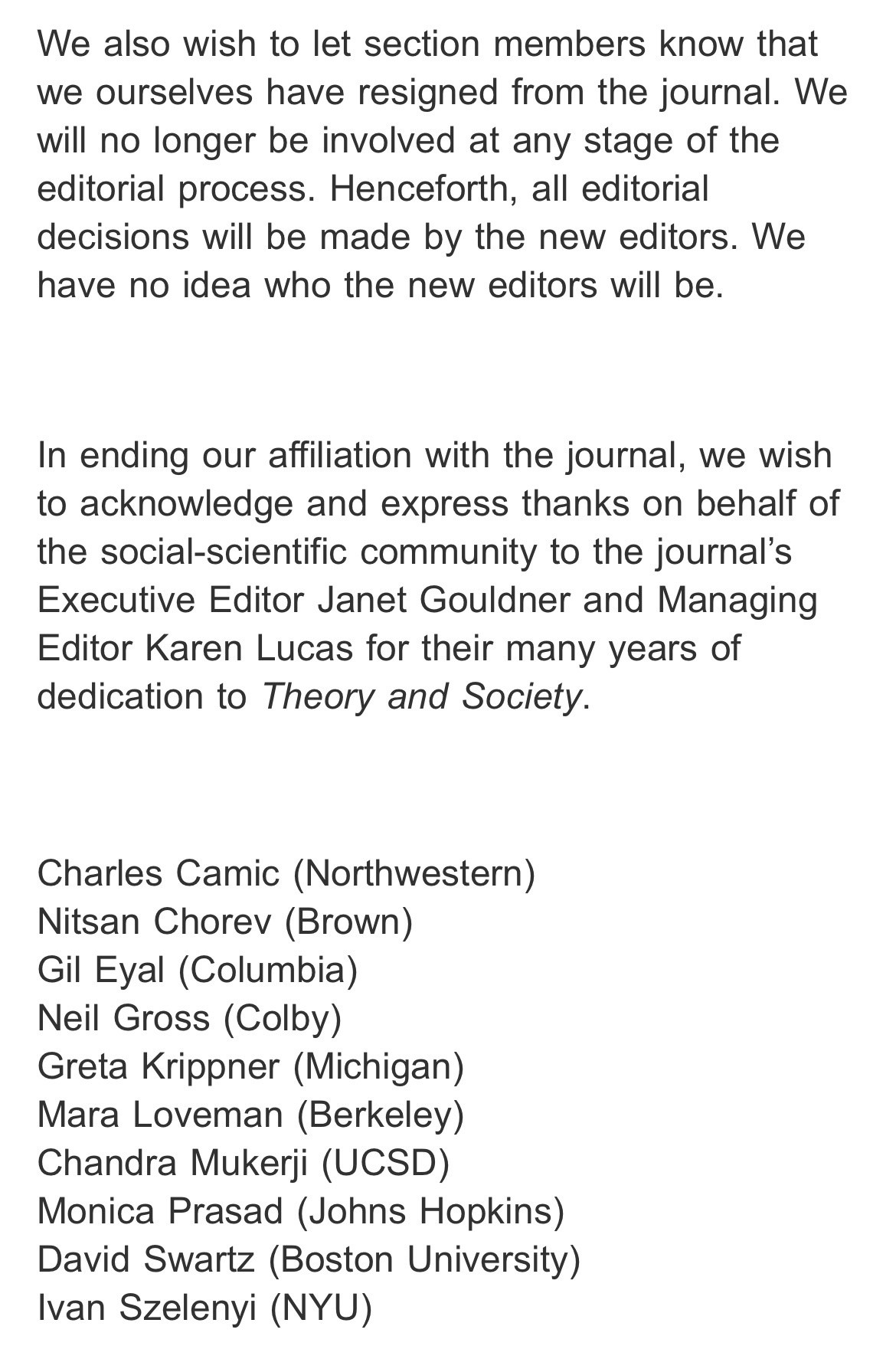 We also wish to let section members know that we ourselves have resigned from the journal. We will no longer be involved at any stage of the editorial process. Henceforth, all editorial decisions will be made by the new editors. We have no idea who the new editors will be.

In ending our affiliation with the journal, we wish to acknowledge and express thanks on behalf of the social-scientific community to the journal's Executive Editor Janet Gouldner and Managing Editor Karen Lucas for their many years of dedication to Theory and Society.

Charles Camic (Northwestern)
Nitsan Chorev (Brown)
Gil Eyal (Columbia)
Neil Gross (Colby)
Greta Krippner (Michigan)
Mara Loveman (Berkeley)
Chandra Mukerji (UCSD)
Monica Prasad (Johns Hopkins)
David Swartz (Boston University)
Ivan Szelenyi (NYU)